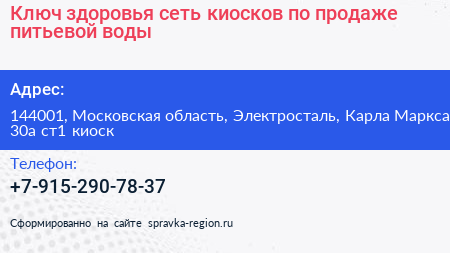 Ключ здоровья сеть киосков по продаже питьевой воды

Адрес:

144001, Московская область, Электросталь, Карла Маркса 30а ст1 киоск

Телефон:

+7-915-290-78-37

Сформированно на сайте spravka-region.ru